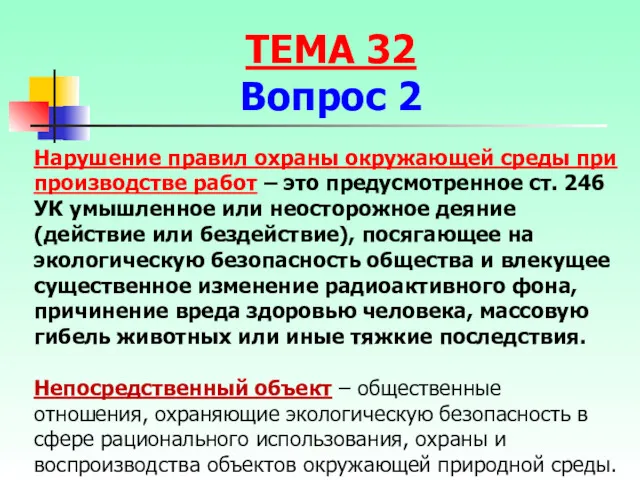 ТЕМА 32
Вопрос 2

Нарушение правил охраны окружающей среды при производстве работ – это предусмотренное ст. 246 УК умышленное или неосторожное деяние (действие или бездействие), посягающее на экологическую безопасность общества и влекущее существенное изменение радиоактивного фона, причинение вреда здоровью человека, массовую гибель животных или иные тяжкие последствия.

Непосредственный объект – общественные отношения, охраняющие экологическую безопасность в сфере рационального использования, охраны и воспроизводства объектов окружающей природной среды.